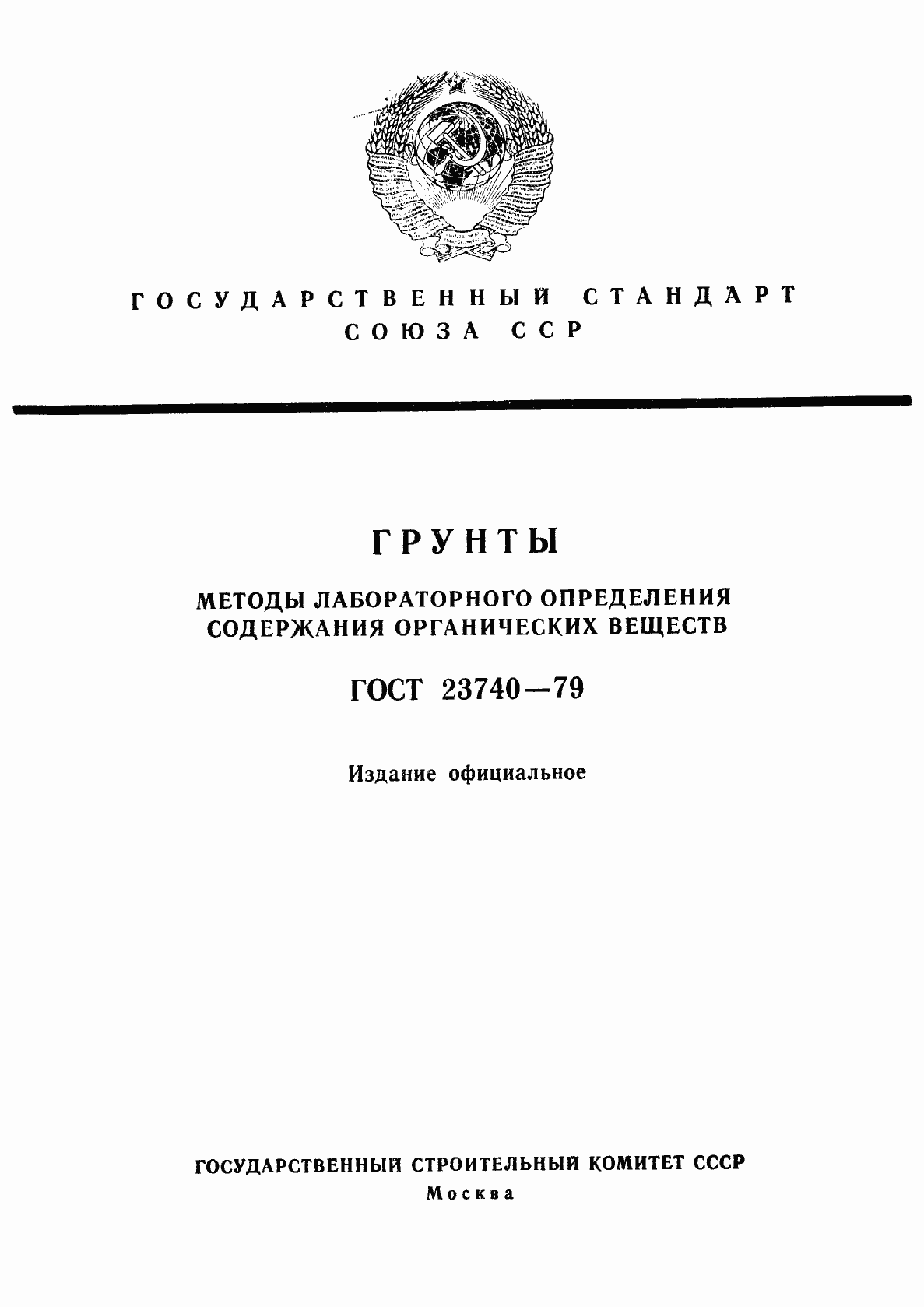 ГОСУДАРСТВЕННЫЙ СТАНДАРТ
СОЮЗА ССР

ГРУНТЫ

МЕТОДЫ ЛАБОРАТОРНОГО ОПРЕДЕЛЕНИЯ СОДЕРЖАНИЯ ОРГАНИЧЕСКИХ ВЕЩЕСТВ

ГОСТ 23740—79

Издание официальное

ГОСУДАРСТВЕННЫЙ СТРОИТЕЛЬНЫЙ КОМИТЕТ СССР
Москва